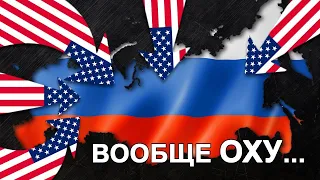 ВООБЩЕ ОХУ...